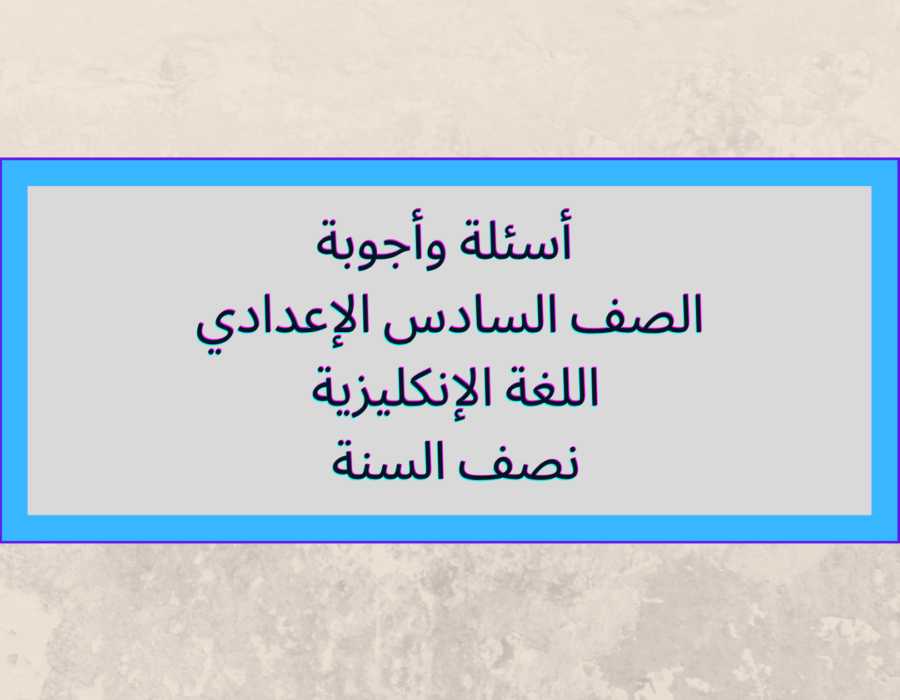 أسئلة وأجوبة
الصف السادس الإعدادي
اللغة الإنكليزية
نصف السنة